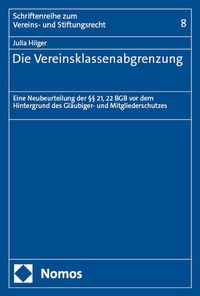 Schriftenreihe zum Vereins- und Stiftungsrecht

8

Julia Hilger

Die Vereinsklassenabgrenzung

Eine Neubeurteilung der §§ 21, 22 BGB vor dem Hintergrund des Gläubiger- und Mitgliederschutzes

Nomos